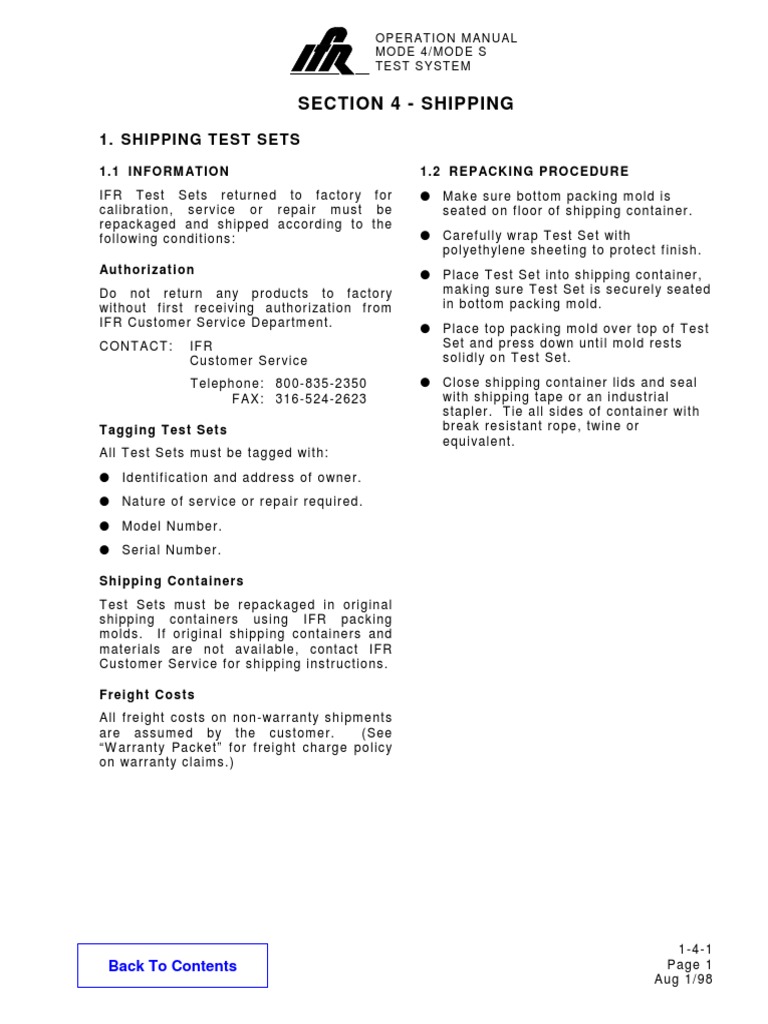 IFR

OPERATION MANUAL
MODE 4/MODE S
TEST SYSTEM

SECTION 4 - SHIPPING

1. SHIPPING TEST SETS

1.1 INFORMATION

IFR Test Sets returned to factory for calibration, service or repair must be repackaged and shipped according to the following conditions:

Authorization

Do not return any products to factory without first receiving authorization from IFR Customer Service Department.

CONTACT: IFR
Customer Service

Telephone: 800-835-2350
FAX: 316-524-2623

Tagging Test Sets

All Test Sets must be tagged with:

● Identification and address of owner.

● Nature of service or repair required.

● Model Number.

● Serial Number.

Shipping Containers

Test Sets must be repackaged in original shipping containers using IFR packing molds. If original shipping containers and materials are not available, contact IFR Customer Service for shipping instructions.

Freight Costs

All freight costs on non-warranty shipments are assumed by the customer. (See "Warranty Packet" for freight charge policy on warranty claims.)

1.2 REPACKING PROCEDURE

● Make sure bottom packing mold is seated on floor of shipping container.

● Carefully wrap Test Set with polyethylene sheeting to protect finish.

● Place Test Set into shipping container, making sure Test Set is securely seated in bottom packing mold.

● Place top packing mold over top of Test Set and press down until mold rests solidly on Test Set.

● Close shipping container lids and seal with shipping tape or an industrial stapler. Tie all sides of container with break resistant rope, twine or equivalent.

Back To Contents

1-4-1
Page 1
Aug 1/98